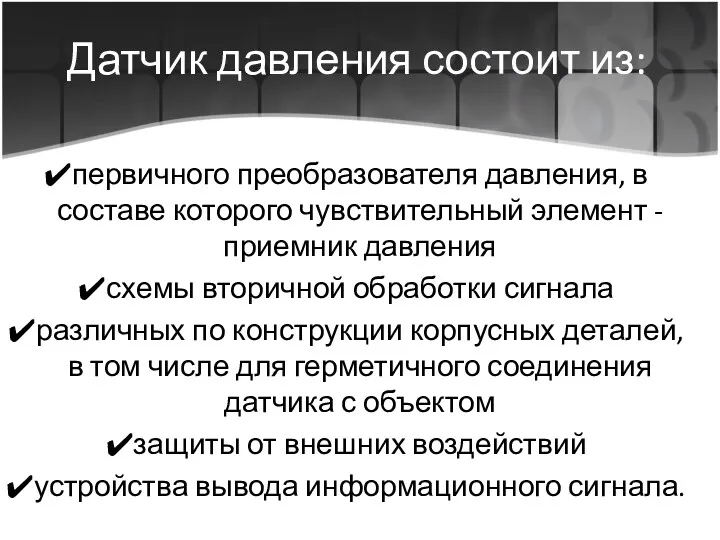 Датчик давления состоит из:

✔первичного преобразователя давления, в составе которого чувствительный элемент - приемник давления

✔схемы вторичной обработки сигнала

✔различных по конструкции корпусных деталей, в том числе для герметичного соединения датчика с объектом

✔защиты от внешних воздействий

✔устройства вывода информационного сигнала.